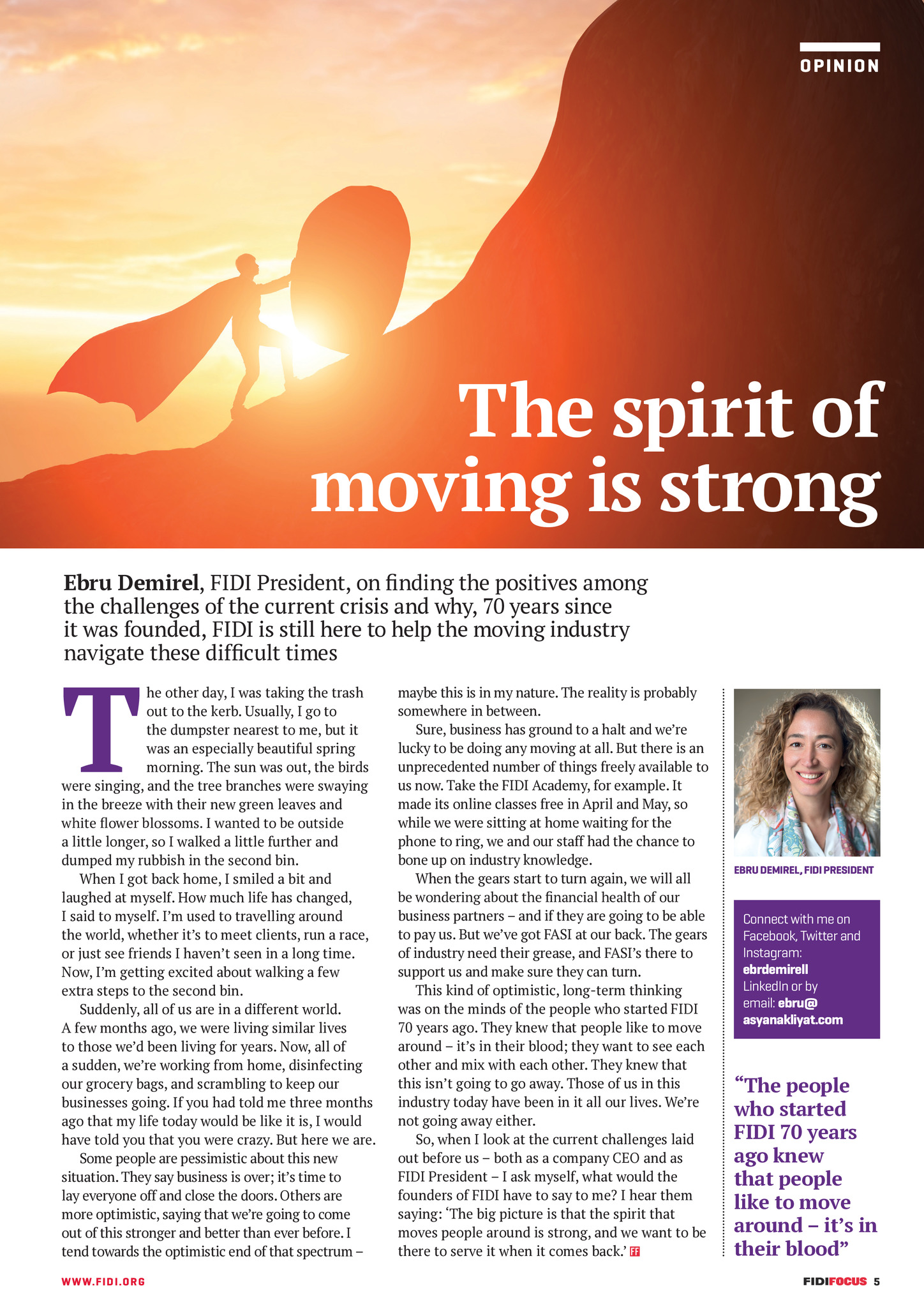 OPINION

The spirit of moving is strong

Ebru Demirel, FIDI President, on finding the positives among the challenges of the current crisis and why, 70 years since it was founded, FIDI is still here to help the moving industry navigate these difficult times

The other day, I was taking the trash out to the kerb. Usually, I go to the dumpster nearest to me, but it was an especially beautiful spring morning. The sun was out, the birds were singing, and the tree branches were swaying in the breeze with their new green leaves and white flower blossoms. I wanted to be outside a little longer, so I walked a little further and dumped my rubbish in the second bin.

When I got back home, I smiled a bit and laughed at myself. How much life has changed, I said to myself. I'm used to travelling around the world, whether it's to meet clients, run a race, or just see friends I haven't seen in a long time. Now, I'm getting excited about walking a few extra steps to the second bin.

Suddenly, all of us are in a different world. A few months ago, we were living similar lives to those we'd been living for years. Now, all of a sudden, we're working from home, disinfecting our grocery bags, and scrambling to keep our businesses going. If you had told me three months ago that my life today would be like it is, I would have told you that you were crazy. But here we are.

Some people are pessimistic about this new situation. They say business is over; it's time to lay everyone off and close the doors. Others are more optimistic, saying that we're going to come out of this stronger and better than ever before. I tend towards the optimistic end of that spectrum – maybe this is in my nature. The reality is probably somewhere in between.

Sure, business has ground to a halt and we're lucky to be doing any moving at all. But there is an unprecedented number of things freely available to us now. Take the FIDI Academy, for example. It made its online classes free in April and May, so while we were sitting at home waiting for the phone to ring, we and our staff had the chance to bone up on industry knowledge.

When the gears start to turn again, we will all be wondering about the financial health of our business partners – and if they are going to be able to pay us. But we've got FASI at our back. The gears of industry need their grease, and FASI's there to support us and make sure they can turn.

This kind of optimistic, long-term thinking was on the minds of the people who started FIDI 70 years ago. They knew that people like to move around – it's in their blood; they want to see each other and mix with each other. They knew that this isn't going to go away. Those of us in this industry today have been in it all our lives. We're not going away either.

So, when I look at the current challenges laid out before us – both as a company CEO and as FIDI President – I ask myself, what would the founders of FIDI have to say to me? I hear them saying: 'The big picture is that the spirit that moves people around is strong, and we want to be there to serve it when it comes back.' FF

EBRU DEMIREL, FIDI PRESIDENT

Connect with me on Facebook, Twitter and Instagram: ebrdemirell LinkedIn or by email: ebru@asyanakliyat.com

"The people who started FIDI 70 years ago knew that people like to move around – it's in their blood"

WWW.FIDI.ORG

FIDIFOCUS 5